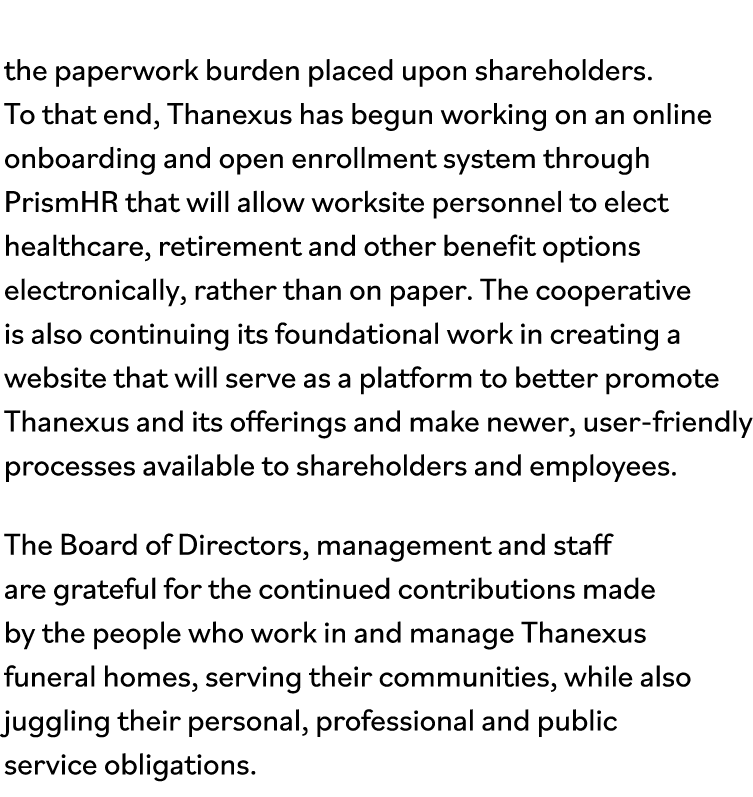 the paperwork burden placed upon shareholders. To that end, Thanexus has begun working on an online onboarding and open enrollment system through PrismHR that will allow worksite personnel to elect healthcare, retirement and other benefit options electronically, rather than on paper. The cooperative is also continuing its foundational work in creating a website that will serve as a platform to better promote Thanexus and its offerings and make newer, user-friendly processes available to shareholders and employees.

The Board of Directors, management and staff are grateful for the continued contributions made by the people who work in and manage Thanexus funeral homes, serving their communities, while also juggling their personal, professional and public service obligations.